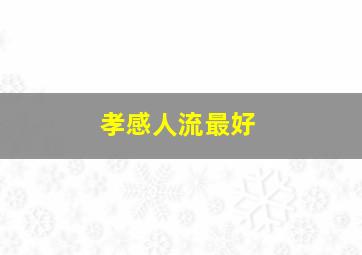 孝感人流最好